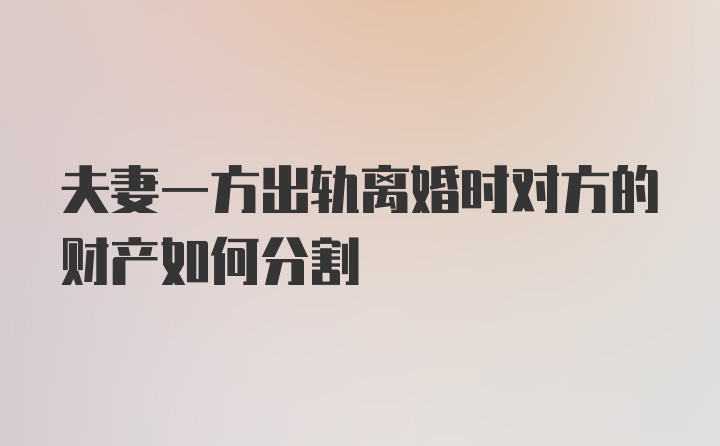 夫妻一方出轨离婚时对方的财产如何分割